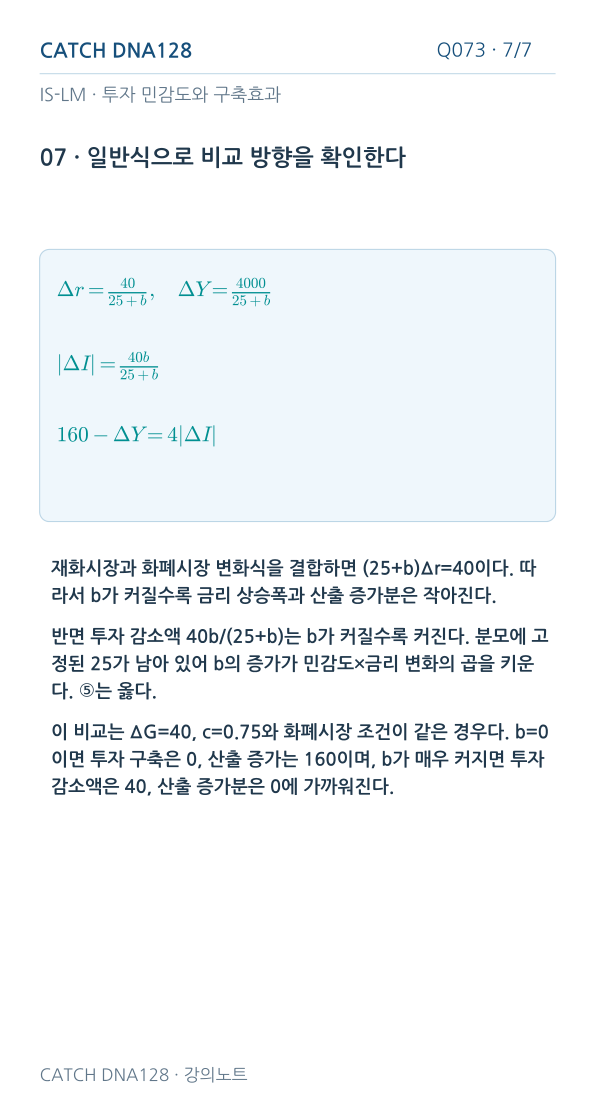 CATCH DNA128

Q073 · 7/7

IS-LM · 투자 민감도와 구축효과

07 · 일반식으로 비교 방향을 확인한다

$\Delta r = \frac{40}{25+b}, \quad \Delta Y = \frac{4000}{25+b}$

$|\Delta I| = \frac{40b}{25+b}$

$160 - \Delta Y = 4|\Delta I|$

재화시장과 화폐시장 변화식을 결합하면 (25+b)Δr=40이다. 따라서 b가 커질수록 금리 상승폭과 산출 증가분은 작아진다.

반면 투자 감소액 40b/(25+b)는 b가 커질수록 커진다. 분모에 고정된 25가 남아 있어 b의 증가가 민감도×금리 변화의 곱을 키운다. ⑤는 옳다.

이 비교는 ΔG=40, c=0.75와 화폐시장 조건이 같은 경우다. b=0이면 투자 구축은 0, 산출 증가는 160이며, b가 매우 커지면 투자 감소액은 40, 산출 증가분은 0에 가까워진다.

CATCH DNA128 · 강의노트